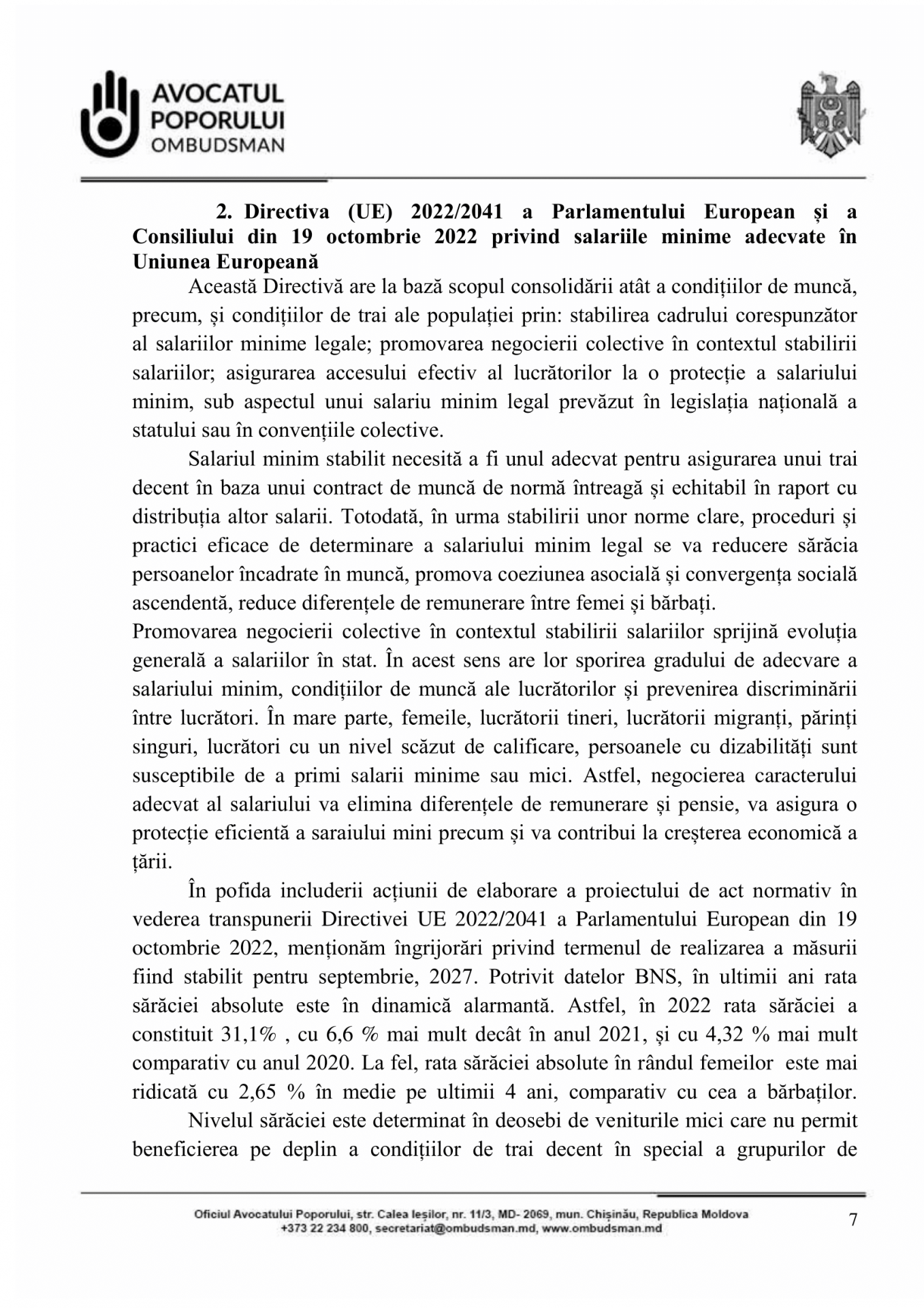 AVOCATUL POPORULUI OMBUDSMAN

2. Directiva (UE) 2022/2041 a Parlamentului European și a Consiliului din 19 octombrie 2022 privind salariile minime adecvate în Uniunea Europeană

Această Directivă are la bază scopul consolidării atât a condițiilor de muncă, precum, și condițiilor de trai ale populației prin: stabilirea cadrului corespunzător al salariilor minime legale; promovarea negocierii colective în contextul stabilirii salariilor; asigurarea accesului efectiv al lucrătorilor la o protecție a salariului minim, sub aspectul unui salariu minim legal prevăzut în legislația națională a statului sau în convențiile colective.

Salariul minim stabilit necesită a fi unul adecvat pentru asigurarea unui trai decent în baza unui contract de muncă de normă întreagă și echitabil în raport cu distribuția altor salarii. Totodată, în urma stabilirii unor norme clare, proceduri și practici eficace de determinare a salariului minim legal se va reducere sărăcia persoanelor încadrate în muncă, promova coeziunea asocială și convergența socială ascendentă, reduce diferențele de remunerare între femei și bărbați.
Promovarea negocierii colective în contextul stabilirii salariilor sprijină evoluția generală a salariilor în stat. În acest sens are lor sporirea gradului de adecvare a salariului minim, condițiilor de muncă ale lucrătorilor și prevenirea discriminării între lucrători. În mare parte, femeile, lucrătorii tineri, lucrătorii migranți, părinți singuri, lucrători cu un nivel scăzut de calificare, persoanele cu dizabilități sunt susceptibile de a primi salarii minime sau mici. Astfel, negocierea caracterului adecvat al salariului va elimina diferențele de remunerare și pensie, va asigura o protecție eficientă a saraiului mini precum și va contribui la creșterea economică a țării.

În pofida includerii acțiunii de elaborare a proiectului de act normativ în vederea transpunerii Directivei UE 2022/2041 a Parlamentului European din 19 octombrie 2022, menționăm îngrijorări privind termenul de realizarea a măsurii fiind stabilit pentru septembrie, 2027. Potrivit datelor BNS, în ultimii ani rata sărăciei absolute este în dinamică alarmantă. Astfel, în 2022 rata sărăciei a constituit 31,1% , cu 6,6 % mai mult decât în anul 2021, și cu 4,32 % mai mult comparativ cu anul 2020. La fel, rata sărăciei absolute în rândul femeilor este mai ridicată cu 2,65 % în medie pe ultimii 4 ani, comparativ cu cea a bărbaților.

Nivelul sărăciei este determinat în deosebi de veniturile mici care nu permit beneficierea pe deplin a condițiilor de trai decent în special a grupurilor de

Oficiul Avocatului Poporului, str. Calea Ieșilor, nr. 11/3, MD- 2069, mun. Chișinău, Republica Moldova
+373 22 234 800, secretariat@ombudsman.md, www.ombudsman.md

7